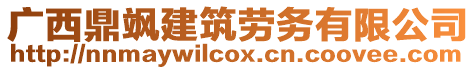 广西鼎飒建筑劳务有限公司
http://nnmaywilcox.cn.coovee.com